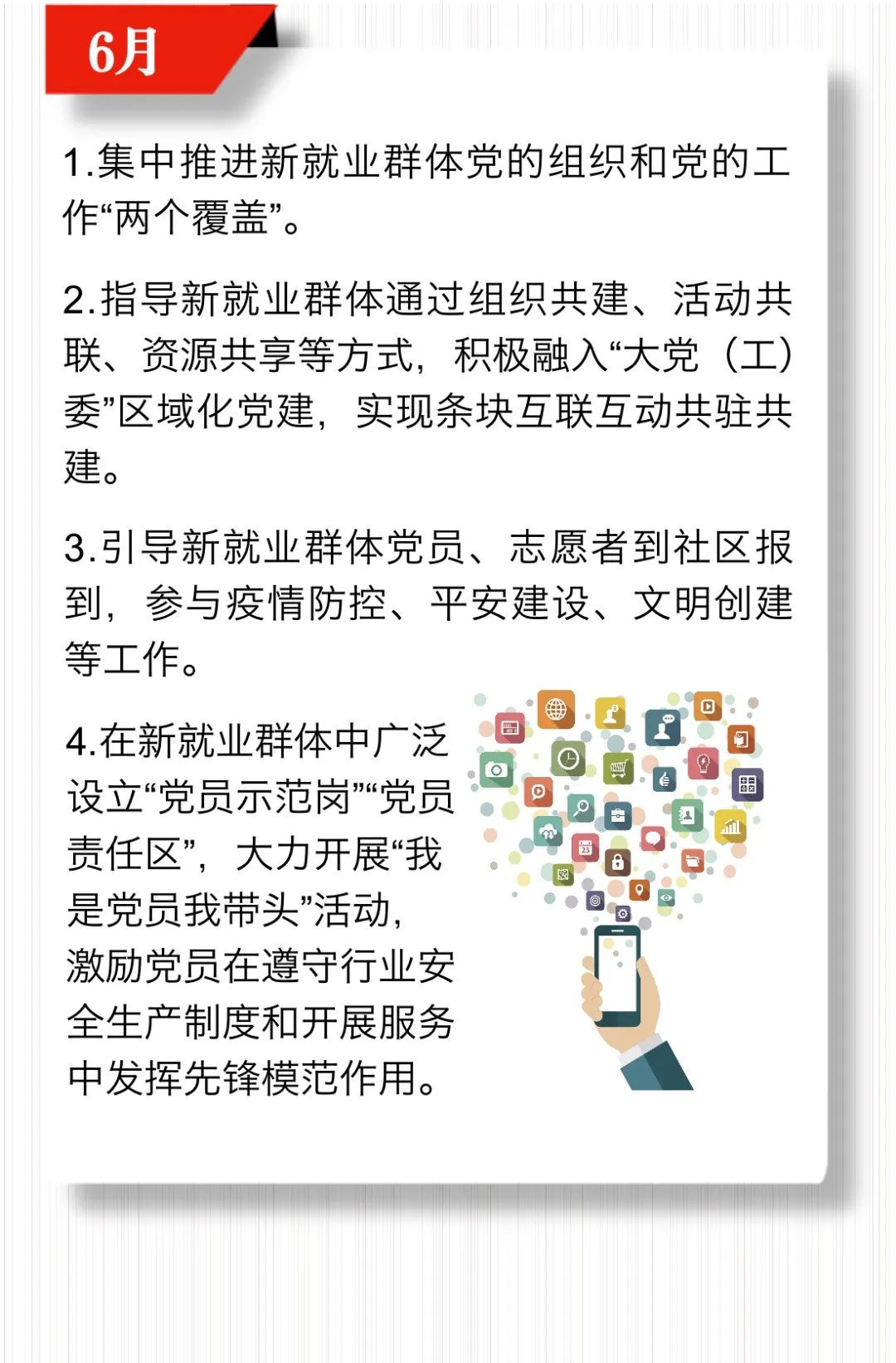 6月

1.集中推进新就业群体党的组织和党的工作“两个覆盖”。

2.指导新就业群体通过组织共建、活动共联、资源共享等方式，积极融入“大党（工）委”区域化党建，实现条块互联互动共驻共建。

3.引导新就业群体党员、志愿者到社区报到，参与疫情防控、平安建设、文明创建等工作。

4.在新就业群体中广泛设立“党员示范岗”“党员责任区”，大力开展“我是党员我带头”活动，激励党员在遵守行业安全生产制度和开展服务中发挥先锋模范作用。